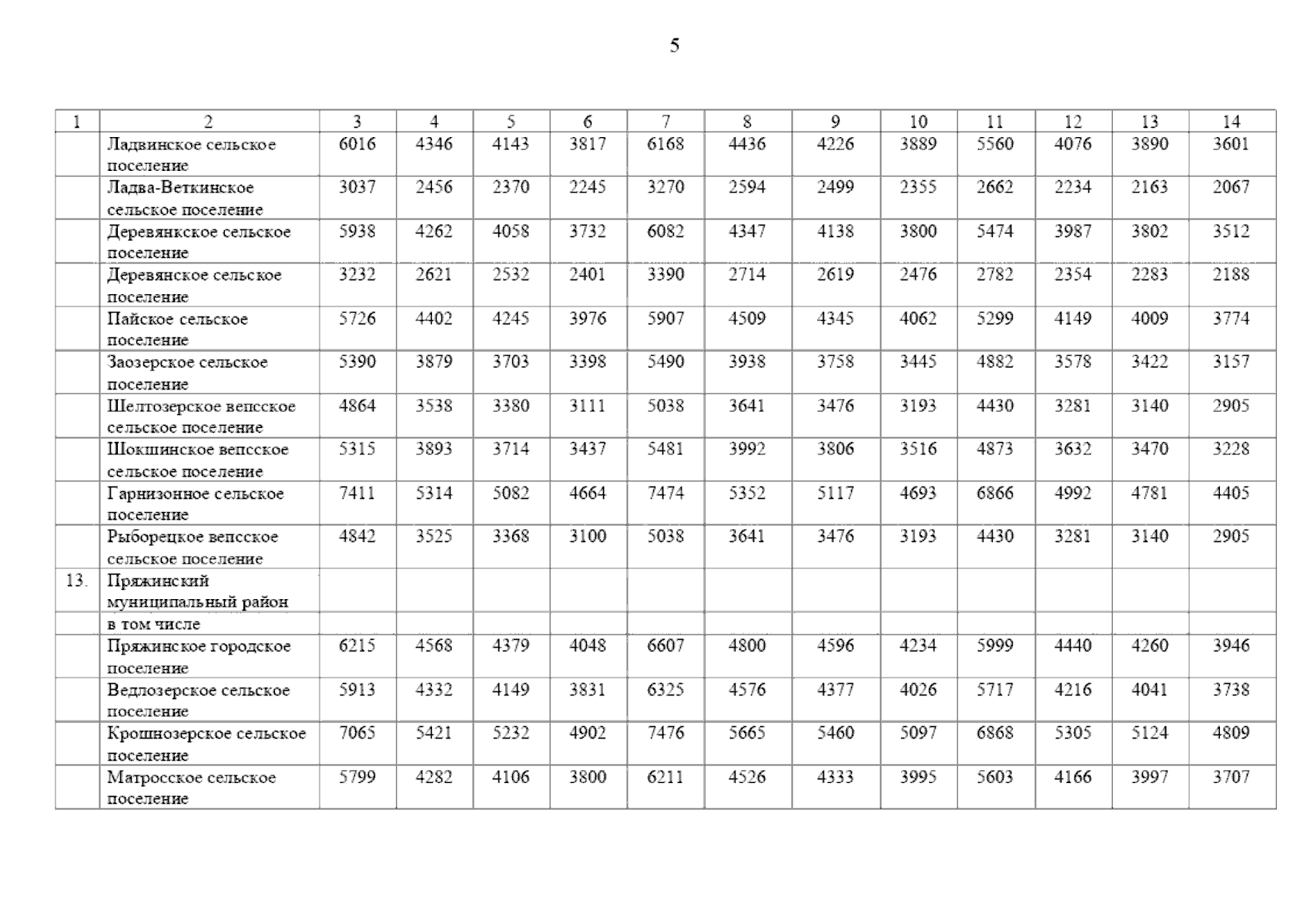 5

| 1 | 2 | 3 | 4 | 5 | 6 | 7 | 8 | 9 | 10 | 11 | 12 | 13 | 14 |
|---|---|---|---|---|---|---|---|---|---|---|---|---|---|
| | Ладвинское сельское поселение | 6016 | 4346 | 4143 | 3817 | 6168 | 4436 | 4226 | 3889 | 5560 | 4076 | 3890 | 3601 |
| | Ладва-Веткинское сельское поселение | 3037 | 2456 | 2370 | 2245 | 3270 | 2594 | 2499 | 2355 | 2662 | 2234 | 2163 | 2067 |
| | Деревянкское сельское поселение | 5938 | 4262 | 4058 | 3732 | 6082 | 4347 | 4138 | 3800 | 5474 | 3987 | 3802 | 3512 |
| | Деревянское сельское поселение | 3232 | 2621 | 2532 | 2401 | 3390 | 2714 | 2619 | 2476 | 2782 | 2354 | 2283 | 2188 |
| | Пайское сельское поселение | 5726 | 4402 | 4245 | 3976 | 5907 | 4509 | 4345 | 4062 | 5299 | 4149 | 4009 | 3774 |
| | Заозерское сельское поселение | 5390 | 3879 | 3703 | 3398 | 5490 | 3938 | 3758 | 3445 | 4882 | 3578 | 3422 | 3157 |
| | Шелтозерское вепсское сельское поселение | 4864 | 3538 | 3380 | 3111 | 5038 | 3641 | 3476 | 3193 | 4430 | 3281 | 3140 | 2905 |
| | Шокшинское вепсское сельское поселение | 5315 | 3893 | 3714 | 3437 | 5481 | 3992 | 3806 | 3516 | 4873 | 3632 | 3470 | 3228 |
| | Гарнизонное сельское поселение | 7411 | 5314 | 5082 | 4664 | 7474 | 5352 | 5117 | 4693 | 6866 | 4992 | 4781 | 4405 |
| | Рыборецкое вепсское сельское поселение | 4842 | 3525 | 3368 | 3100 | 5038 | 3641 | 3476 | 3193 | 4430 | 3281 | 3140 | 2905 |
| 13. | Пряжинский муниципальный район | | | | | | | | | | | | |
| | в том числе | | | | | | | | | | | | |
| | Пряжинское городское поселение | 6215 | 4568 | 4379 | 4048 | 6607 | 4800 | 4596 | 4234 | 5999 | 4440 | 4260 | 3946 |
| | Ведлозерское сельское поселение | 5913 | 4332 | 4149 | 3831 | 6325 | 4576 | 4377 | 4026 | 5717 | 4216 | 4041 | 3738 |
| | Крошнозерское сельское поселение | 7065 | 5421 | 5232 | 4902 | 7476 | 5665 | 5460 | 5097 | 6868 | 5305 | 5124 | 4809 |
| | Матросское сельское поселение | 5799 | 4282 | 4106 | 3800 | 6211 | 4526 | 4333 | 3995 | 5603 | 4166 | 3997 | 3707 |